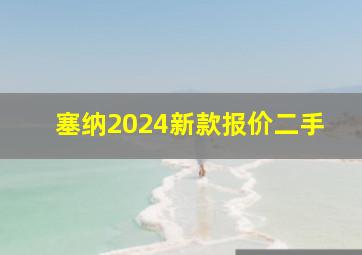 塞纳2024新款报价二手